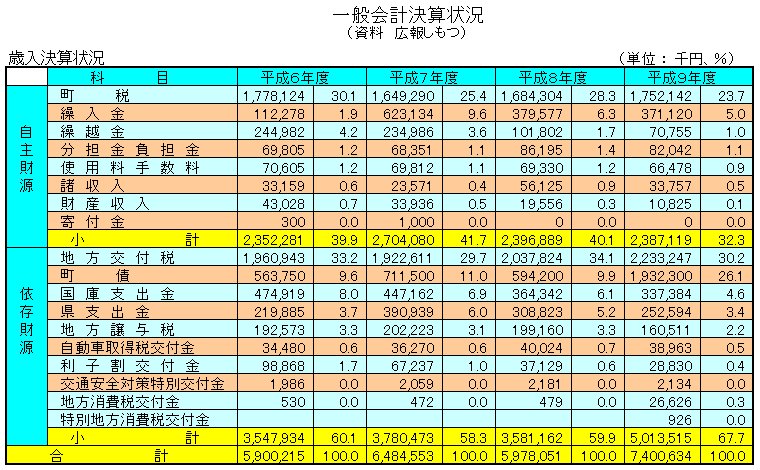 一般会計決算状況
（資料　広報しもつ）

歳入決算状況　（単位：千円、%）

| | 科　目 | 平成6年度 | | 平成7年度 | | 平成8年度 | | 平成9年度 | |
|---|---|---|---|---|---|---|---|---|---|
| 自主財源 | 町　税 | 1,778,124 | 30.1 | 1,649,290 | 25.4 | 1,684,304 | 28.3 | 1,752,142 | 23.7 |
| | 繰入金 | 112,278 | 1.9 | 623,134 | 9.6 | 379,577 | 6.3 | 371,120 | 5.0 |
| | 繰越金 | 244,982 | 4.2 | 234,986 | 3.6 | 101,802 | 1.7 | 70,755 | 1.0 |
| | 分担金負担金 | 69,805 | 1.2 | 68,351 | 1.1 | 86,195 | 1.4 | 82,042 | 1.1 |
| | 使用料手数料 | 70,605 | 1.2 | 69,812 | 1.1 | 69,330 | 1.2 | 66,478 | 0.9 |
| | 諸収入 | 33,159 | 0.6 | 23,571 | 0.4 | 56,125 | 0.9 | 33,757 | 0.5 |
| | 財産収入 | 43,028 | 0.7 | 33,936 | 0.5 | 19,556 | 0.3 | 10,825 | 0.1 |
| | 寄付金 | 300 | 0.0 | 1,000 | 0.0 | 0 | 0.0 | 0 | 0.0 |
| | 小　計 | 2,352,281 | 39.9 | 2,704,080 | 41.7 | 2,396,889 | 40.1 | 2,387,119 | 32.3 |
| 依存財源 | 地方交付税 | 1,960,943 | 33.2 | 1,922,611 | 29.7 | 2,037,824 | 34.1 | 2,233,247 | 30.2 |
| | 町　債 | 563,750 | 9.6 | 711,500 | 11.0 | 594,200 | 9.9 | 1,932,300 | 26.1 |
| | 国庫支出金 | 474,919 | 8.0 | 447,162 | 6.9 | 364,342 | 6.1 | 337,384 | 4.6 |
| | 県支出金 | 219,885 | 3.7 | 390,939 | 6.0 | 308,823 | 5.2 | 252,594 | 3.4 |
| | 地方譲与税 | 192,573 | 3.3 | 202,223 | 3.1 | 199,160 | 3.3 | 160,511 | 2.2 |
| | 自動車取得税交付金 | 34,480 | 0.6 | 36,270 | 0.6 | 40,024 | 0.7 | 38,963 | 0.5 |
| | 利子割交付金 | 98,868 | 1.7 | 67,237 | 1.0 | 37,129 | 0.6 | 28,830 | 0.4 |
| | 交通安全対策特別交付金 | 1,986 | 0.0 | 2,059 | 0.0 | 2,181 | 0.0 | 2,134 | 0.0 |
| | 地方消費税交付金 | 530 | 0.0 | 472 | 0.0 | 479 | 0.0 | 26,626 | 0.3 |
| | 特別地方消費税交付金 | | | | | | | 926 | 0.0 |
| | 小　計 | 3,547,934 | 60.1 | 3,780,473 | 58.3 | 3,581,162 | 59.9 | 5,013,515 | 67.7 |
| 合　計 | | 5,900,215 | 100.0 | 6,484,553 | 100.0 | 5,978,051 | 100.0 | 7,400,634 | 100.0 |